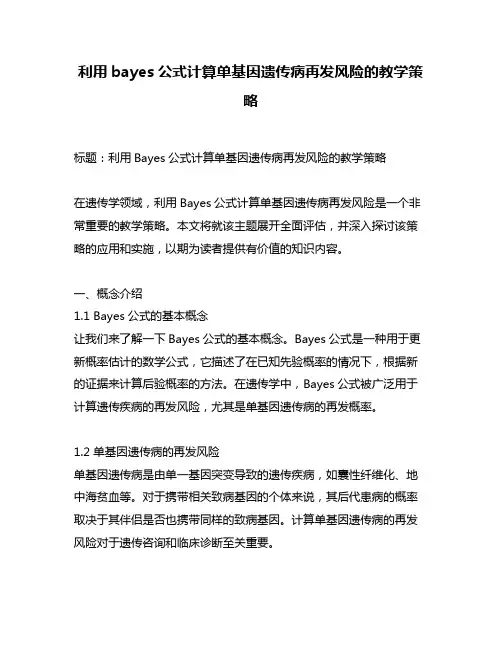 利用 bayes 公式计算单基因遗传病再发风险的教学策略

标题：利用 Bayes 公式计算单基因遗传病再发风险的教学策略

在遗传学领域，利用 Bayes 公式计算单基因遗传病再发风险是一个非常重要的教学策略。本文将就该主题展开全面评估，并深入探讨该策略的应用和实施，以期为读者提供有价值的知识内容。

一、概念介绍
1.1 Bayes 公式的基本概念
让我们来了解一下 Bayes 公式的基本概念。Bayes 公式是一种用于更新概率估计的数学公式，它描述了在已知先验概率的情况下，根据新的证据来计算后验概率的方法。在遗传学中，Bayes 公式被广泛用于计算遗传疾病的再发风险，尤其是单基因遗传病的再发概率。

1.2 单基因遗传病的再发风险
单基因遗传病是由单一基因突变导致的遗传疾病，如囊性纤维化、地中海贫血等。对于携带相关致病基因的个体来说，其后代患病的概率取决于其伴侣是否也携带同样的致病基因。计算单基因遗传病的再发风险对于遗传咨询和临床诊断至关重要。